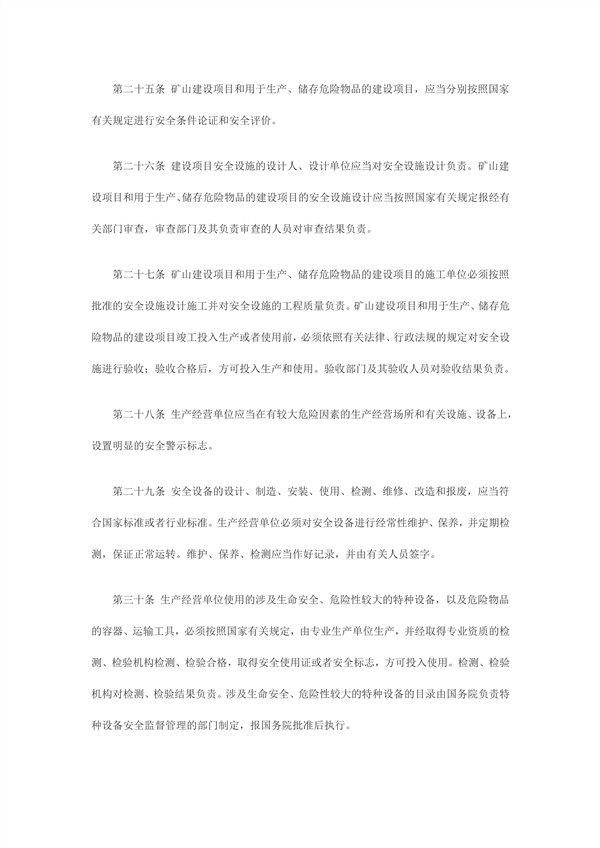 第二十五条 矿山建设项目和用于生产、储存危险物品的建设项目，应当分别按照国家有关规定进行安全条件论证和安全评价。

第二十六条 建设项目安全设施的设计人、设计单位应当对安全设施设计负责。矿山建设项目和用于生产、储存危险物品的建设项目的安全设施设计应当按照国家有关规定报经有关部门审查，审查部门及其负责审查的人员对审查结果负责。

第二十七条 矿山建设项目和用于生产、储存危险物品的建设项目的施工单位必须按照批准的安全设施设计施工并对安全设施的工程质量负责。矿山建设项目和用于生产、储存危险物品的建设项目竣工投入生产或者使用前，必须依照有关法律、行政法规的规定对安全设施进行验收；验收合格后，方可投入生产和使用。验收部门及其验收人员对验收结果负责。

第二十八条 生产经营单位应当在有较大危险因素的生产经营场所和有关设施、设备上，设置明显的安全警示标志。

第二十九条 安全设备的设计、制造、安装、使用、检测、维修、改造和报废，应当符合国家标准或者行业标准。生产经营单位必须对安全设备进行经常性维护、保养，并定期检测，保证正常运转。维护、保养、检测应当作好记录，并由有关人员签字。

第三十条 生产经营单位使用的涉及生命安全、危险性较大的特种设备，以及危险物品的容器、运输工具，必须按照国家有关规定，由专业生产单位生产，并经取得专业资质的检测、检验机构检测、检验合格，取得安全使用证或者安全标志，方可投入使用。检测、检验机构对检测、检验结果负责。涉及生命安全、危险性较大的特种设备的目录由国务院负责特种设备安全监督管理的部门制定，报国务院批准后执行。